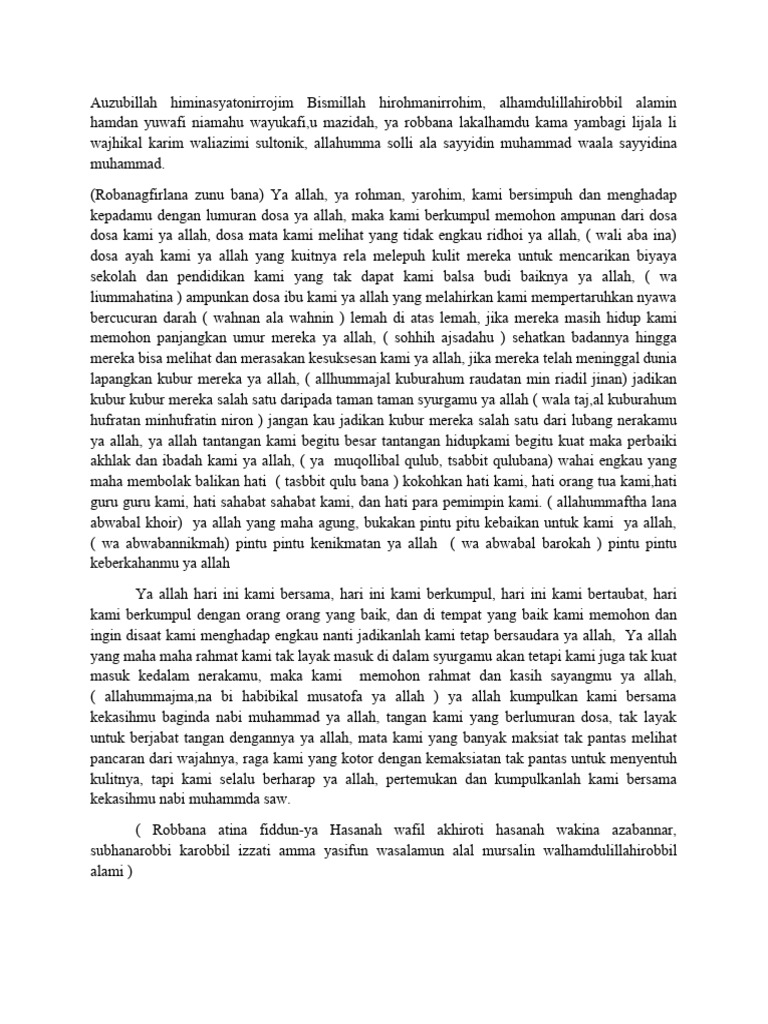 Auzubillah himinasyatonirrojim Bismillah hirohmanirrohim, alhamdulillahirobbil alamin hamdan yuwafi niamahu wayukafi,u mazidah, ya robbana lakalhamdu kama yambagi lijala li wajhikal karim waliazimi sultonik, allahumma solli ala sayyidin muhammad waala sayyidina muhammad.

(Robanagfirlana zunu bana) Ya allah, ya rohman, yarohim, kami bersimpuh dan menghadap kepadamu dengan lumuran dosa ya allah, maka kami berkumpul memohon ampunan dari dosa dosa kami ya allah, dosa mata kami melihat yang tidak engkau ridhoi ya allah, ( wali aba ina) dosa ayah kami ya allah yang kuitnya rela melepuh kulit mereka untuk mencarikan biyaya sekolah dan pendidikan kami yang tak dapat kami balsa budi baiknya ya allah, ( wa liummahatina ) ampunkan dosa ibu kami ya allah yang melahirkan kami mempertaruhkan nyawa bercucuran darah ( wahnan ala wahnin ) lemah di atas lemah, jika mereka masih hidup kami memohon panjangkan umur mereka ya allah, ( sohhih ajsadahu ) sehatkan badannya hingga mereka bisa melihat dan merasakan kesuksesan kami ya allah, jika mereka telah meninggal dunia lapangkan kubur mereka ya allah, ( allhummajal kuburahum raudatan min riadil jinan) jadikan kubur kubur mereka salah satu daripada taman taman syurgamu ya allah ( wala taj,al kuburahum hufratan minhufratin niron ) jangan kau jadikan kubur mereka salah satu dari lubang nerakamu ya allah, ya allah tantangan kami begitu besar tantangan hidupkami begitu kuat maka perbaiki akhlak dan ibadah kami ya allah, ( ya muqollibal qulub, tsabbit qulubana) wahai engkau yang maha membolak balikan hati ( tasbbit qulu bana ) kokohkan hati kami, hati orang tua kami,hati guru guru kami, hati sahabat sahabat kami, dan hati para pemimpin kami. ( allahummaftha lana abwabal khoir) ya allah yang maha agung, bukakan pintu pitu kebaikan untuk kami ya allah, ( wa abwabannikmah) pintu pintu kenikmatan ya allah ( wa abwabal barokah ) pintu pintu keberkahanmu ya allah

Ya allah hari ini kami bersama, hari ini kami berkumpul, hari ini kami bertaubat, hari kami berkumpul dengan orang orang yang baik, dan di tempat yang baik kami memohon dan ingin disaat kami menghadap engkau nanti jadikanlah kami tetap bersaudara ya allah, Ya allah yang maha maha rahmat kami tak layak masuk di dalam syurgamu akan tetapi kami juga tak kuat masuk kedalam nerakamu, maka kami memohon rahmat dan kasih sayangmu ya allah, ( allahummajma,na bi habibikal musatofa ya allah ) ya allah kumpulkan kami bersama kekasihmu baginda nabi muhammad ya allah, tangan kami yang berlumuran dosa, tak layak untuk berjabat tangan dengannya ya allah, mata kami yang banyak maksiat tak pantas melihat pancaran dari wajahnya, raga kami yang kotor dengan kemaksiatan tak pantas untuk menyentuh kulitnya, tapi kami selalu berharap ya allah, pertemukan dan kumpulkanlah kami bersama kekasihmu nabi muhammda saw.

( Robbana atina fiddun-ya Hasanah wafil akhiroti hasanah wakina azabannar, subhanarobbi karobbil izzati amma yasifun wasalamun alal mursalin walhamdulillahirobbil alami )